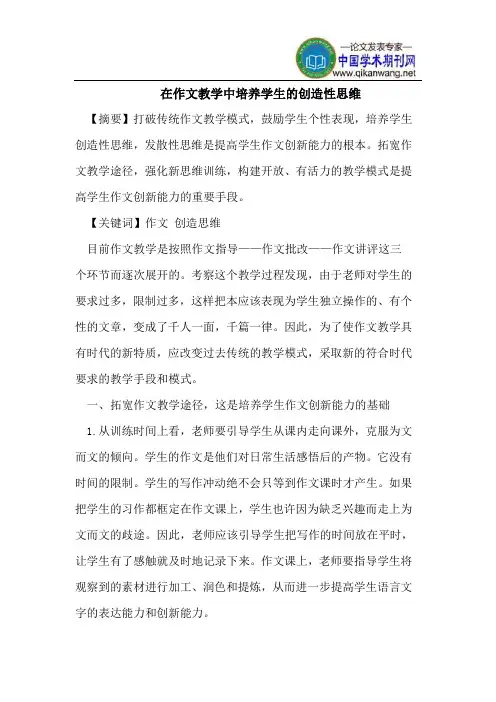 —论文发表专家—
中国学术期刊网
www.qikanwang.net

在作文教学中培养学生的创造性思维

【摘要】打破传统作文教学模式，鼓励学生个性表现，培养学生创造性思维，发散性思维是提高学生作文创新能力的根本。拓宽作文教学途径，强化新思维训练，构建开放、有活力的教学模式是提高学生作文创新能力的重要手段。

【关键词】作文 创造思维

目前作文教学是按照作文指导——作文批改——作文讲评这三个环节而逐次展开的。考察这个教学过程发现，由于老师对学生的要求过多，限制过多，这样把本应该表现为学生独立操作的、有个性的文章，变成了千人一面，千篇一律。因此，为了使作文教学具有时代的新特质，应改变过去传统的教学模式，采取新的符合时代要求的教学手段和模式。

一、拓宽作文教学途径，这是培养学生作文创新能力的基础

1.从训练时间上看，老师要引导学生从课内走向课外，克服为文而文的倾向。学生的作文是他们对日常生活感悟后的产物。它没有时间的限制。学生的写作冲动绝不会只等到作文课时才产生。如果把学生的习作都框定在作文课上，学生也许因为缺乏兴趣而走上为文而文的歧途。因此，老师应该引导学生把写作的时间放在平时，让学生有了感触就及时地记录下来。作文课上，老师要指导学生将观察到的素材进行加工、润色和提炼，从而进一步提高学生语言文字的表达能力和创新能力。